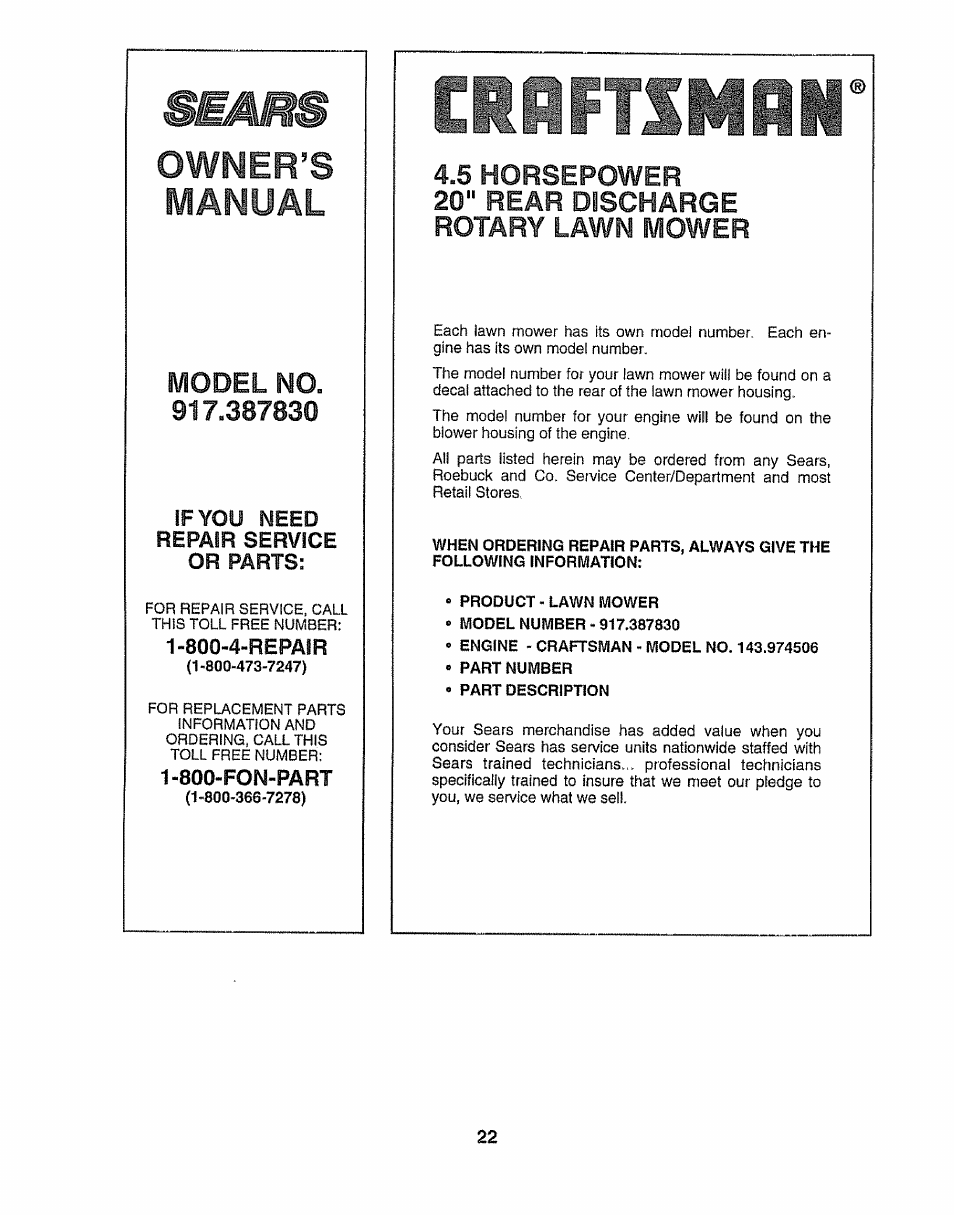 SEARS

OWNER'S MANUAL

MODEL NO. 917.387830

IF YOU NEED REPAIR SERVICE OR PARTS:

FOR REPAIR SERVICE, CALL THIS TOLL FREE NUMBER:

1-800-4-REPAIR
(1-800-473-7247)

FOR REPLACEMENT PARTS INFORMATION AND ORDERING, CALL THIS TOLL FREE NUMBER:

1-800-FON-PART
(1-800-366-7278)

CRAFTSMAN®

4.5 HORSEPOWER
20" REAR DISCHARGE
ROTARY LAWN MOWER

Each lawn mower has its own model number. Each engine has its own model number.

The model number for your lawn mower will be found on a decal attached to the rear of the lawn mower housing.

The model number for your engine will be found on the blower housing of the engine.

All parts listed herein may be ordered from any Sears, Roebuck and Co. Service Center/Department and most Retail Stores.

WHEN ORDERING REPAIR PARTS, ALWAYS GIVE THE FOLLOWING INFORMATION:

• PRODUCT - LAWN MOWER
• MODEL NUMBER - 917.387830
• ENGINE - CRAFTSMAN - MODEL NO. 143.974506
• PART NUMBER
• PART DESCRIPTION

Your Sears merchandise has added value when you consider Sears has service units nationwide staffed with Sears trained technicians... professional technicians specifically trained to insure that we meet our pledge to you, we service what we sell.

22